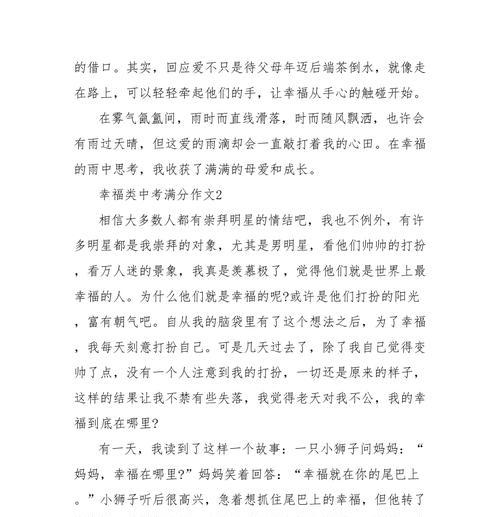 的借口。其实，回应爱不只是待父母年迈后端茶倒水，就像走在路上，可以轻轻牵起他们的手，让幸福从手心的触碰开始。

在雾气氤氲间，雨时而直线滑落，时而随风飘洒，也许会有雨过天晴，但这爱的雨滴却会一直敲打着我的心田。在幸福的雨中思考，我收获了满满的母爱和成长。

幸福类中考满分作文2

相信大多数人都有崇拜明星的情结吧，我也不例外，有许多明星都是我崇拜的对象，尤其是男明星，看他们帅帅的打扮，看万人迷的景象，我真是羡慕极了，觉得他们就是世界上最幸福的人。为什么他们就是幸福的呢?或许是他们打扮的阳光，富有朝气吧。自从我的脑袋里有了这个想法之后，为了幸福，我每天刻意打扮自己。可是几天过去了，除了我自己觉得变帅了点，没有一个人注意到我的打扮，一切还是原来的样子，这样的结果让我不禁有些失落，我觉得老天对我不公，我的幸福到底在哪里?

有一天，我读到了这样一个故事：一只小狮子问妈妈：“妈妈，幸福在哪里?”妈妈笑着回答：“幸福就在你的尾巴上。”小狮子听后很高兴，急着想抓住尾巴上的幸福，但他转了